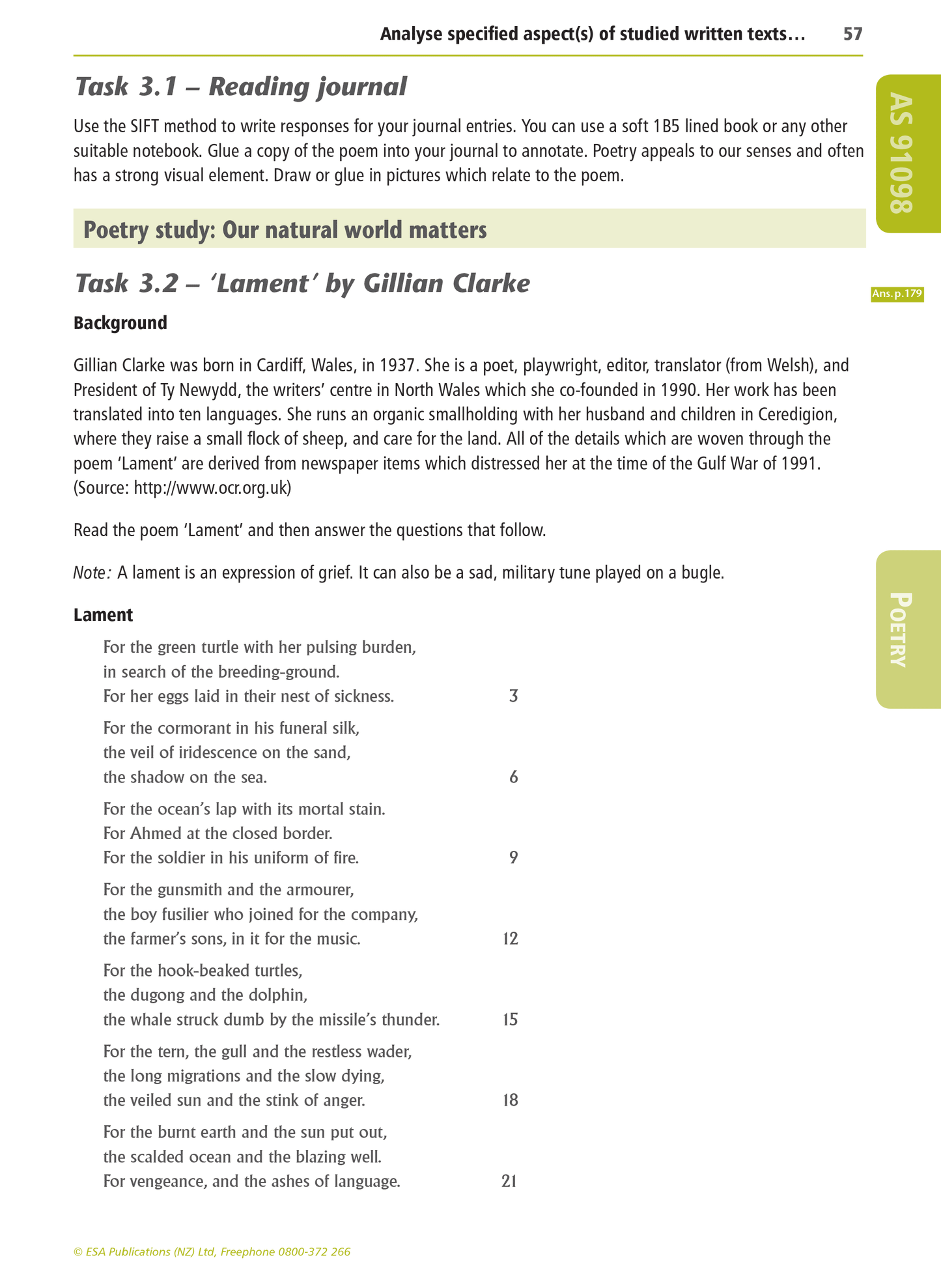 Analyse specified aspect(s) of studied written texts… 57

AS 91098

Task 3.1 – Reading journal

Use the SIFT method to write responses for your journal entries. You can use a soft 1B5 lined book or any other suitable notebook. Glue a copy of the poem into your journal to annotate. Poetry appeals to our senses and often has a strong visual element. Draw or glue in pictures which relate to the poem.

Poetry study: Our natural world matters

Task 3.2 – 'Lament' by Gillian Clarke

Ans.p.179

Background

Gillian Clarke was born in Cardiff, Wales, in 1937. She is a poet, playwright, editor, translator (from Welsh), and President of Ty Newydd, the writers' centre in North Wales which she co-founded in 1990. Her work has been translated into ten languages. She runs an organic smallholding with her husband and children in Ceredigion, where they raise a small flock of sheep, and care for the land. All of the details which are woven through the poem 'Lament' are derived from newspaper items which distressed her at the time of the Gulf War of 1991. (Source: http://www.ocr.org.uk)

Read the poem 'Lament' and then answer the questions that follow.

Note: A lament is an expression of grief. It can also be a sad, military tune played on a bugle.

POETRY

Lament

For the green turtle with her pulsing burden,
in search of the breeding-ground.
For her eggs laid in their nest of sickness. 3

For the cormorant in his funeral silk,
the veil of iridescence on the sand,
the shadow on the sea. 6

For the ocean's lap with its mortal stain.
For Ahmed at the closed border.
For the soldier in his uniform of fire. 9

For the gunsmith and the armourer,
the boy fusilier who joined for the company,
the farmer's sons, in it for the music. 12

For the hook-beaked turtles,
the dugong and the dolphin,
the whale struck dumb by the missile's thunder. 15

For the tern, the gull and the restless wader,
the long migrations and the slow dying,
the veiled sun and the stink of anger. 18

For the burnt earth and the sun put out,
the scalded ocean and the blazing well.
For vengeance, and the ashes of language. 21

© ESA Publications (NZ) Ltd, Freephone 0800-372 266